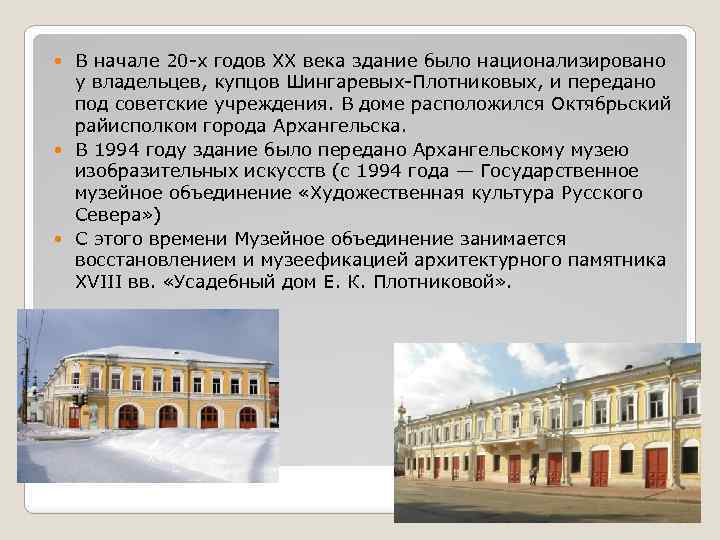 В начале 20-х годов XX века здание было национализировано у владельцев, купцов Шингаревых-Плотниковых, и передано под советские учреждения. В доме расположился Октябрьский райисполком города Архангельска.

В 1994 году здание было передано Архангельскому музею изобразительных искусств (с 1994 года — Государственное музейное объединение «Художественная культура Русского Севера»)

С этого времени Музейное объединение занимается восстановлением и музеефикацией архитектурного памятника XVIII вв. «Усадебный дом Е. К. Плотниковой».